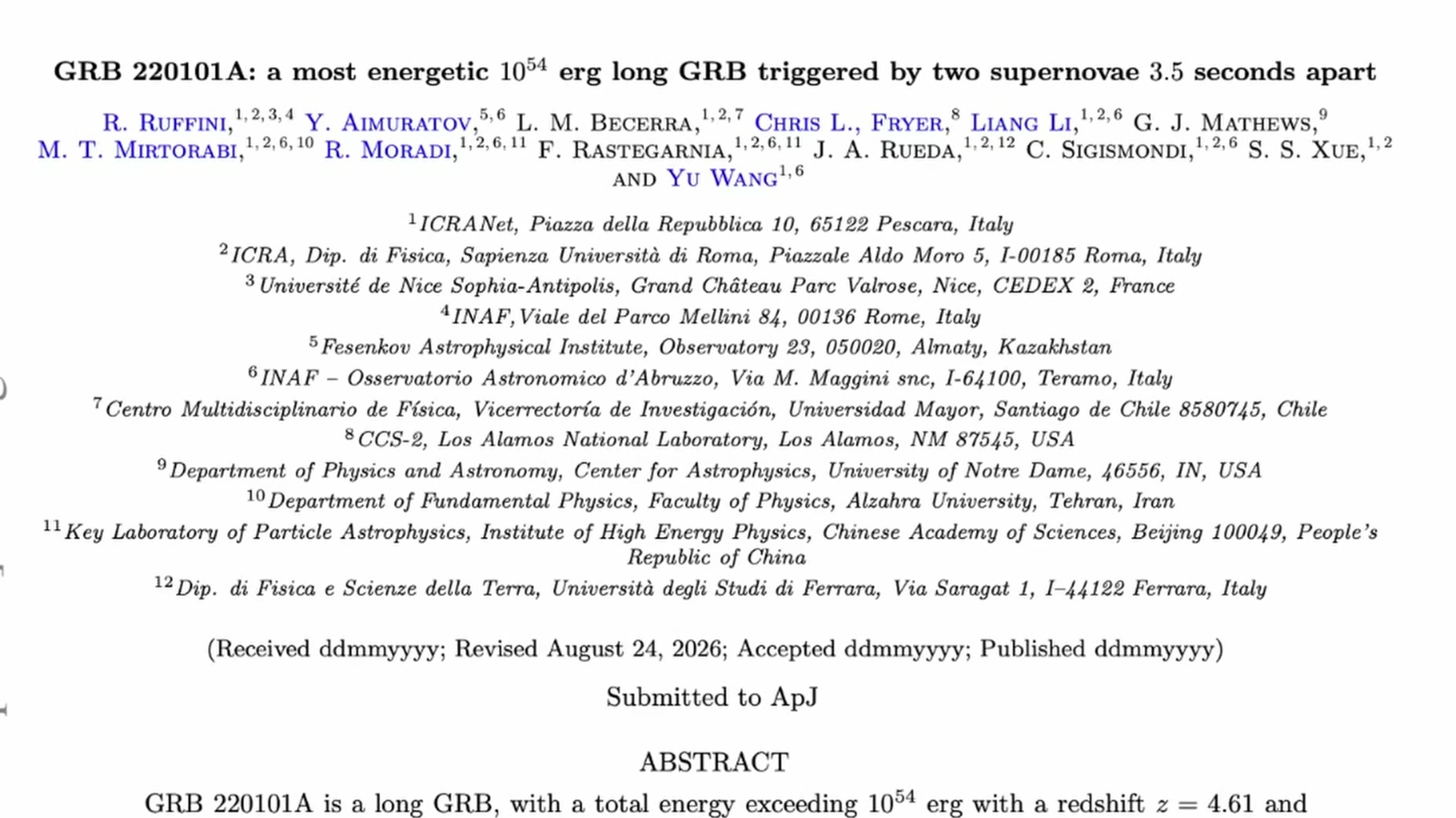 GRB 220101A: a most energetic $10^{54}$ erg long GRB triggered by two supernovae 3.5 seconds apart

R. Ruffini,$^{1,2,3,4}$ Y. Aimuratov,$^{5,6}$ L. M. Becerra,$^{1,2,7}$ Chris L., Fryer,$^{8}$ Liang Li,$^{1,2,6}$ G. J. Mathews,$^{9}$ M. T. Mirtorabi,$^{1,2,6,10}$ R. Moradi,$^{1,2,6,11}$ F. Rastegarnia,$^{1,2,6,11}$ J. A. Rueda,$^{1,2,12}$ C. Sigismondi,$^{1,2,6}$ S. S. Xue,$^{1,2}$ and Yu Wang$^{1,6}$

$^{1}$ICRANet, Piazza della Repubblica 10, 65122 Pescara, Italy
$^{2}$ICRA, Dip. di Fisica, Sapienza Università di Roma, Piazzale Aldo Moro 5, I-00185 Roma, Italy
$^{3}$Université de Nice Sophia-Antipolis, Grand Château Parc Valrose, Nice, CEDEX 2, France
$^{4}$INAF,Viale del Parco Mellini 84, 00136 Rome, Italy
$^{5}$Fesenkov Astrophysical Institute, Observatory 23, 050020, Almaty, Kazakhstan
$^{6}$INAF – Osservatorio Astronomico d'Abruzzo, Via M. Maggini snc, I-64100, Teramo, Italy
$^{7}$Centro Multidisciplinario de Física, Vicerrectoría de Investigación, Universidad Mayor, Santiago de Chile 8580745, Chile
$^{8}$CCS-2, Los Alamos National Laboratory, Los Alamos, NM 87545, USA
$^{9}$Department of Physics and Astronomy, Center for Astrophysics, University of Notre Dame, 46556, IN, USA
$^{10}$Department of Fundamental Physics, Faculty of Physics, Alzahra University, Tehran, Iran
$^{11}$Key Laboratory of Particle Astrophysics, Institute of High Energy Physics, Chinese Academy of Sciences, Beijing 100049, People's Republic of China
$^{12}$Dip. di Fisica e Scienze della Terra, Università degli Studi di Ferrara, Via Saragat 1, I–44122 Ferrara, Italy

(Received ddmmyyyy; Revised August 24, 2026; Accepted ddmmyyyy; Published ddmmyyyy)

Submitted to ApJ

ABSTRACT

GRB 220101A is a long GRB, with a total energy exceeding $10^{54}$ erg with a redshift $z = 4.61$ and